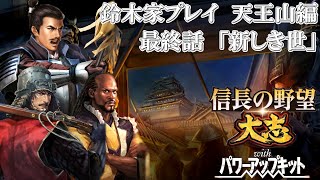 鈴木家プレイ 天王山編
最終話 「新しき世」

信長の野望
大志
with
パワーアップキット